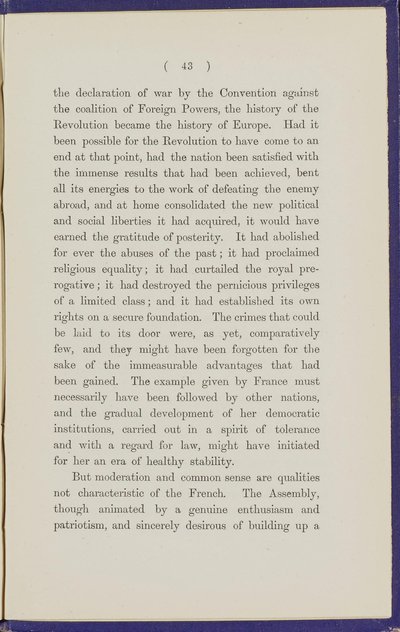 ( 43 )

the declaration of war by the Convention against the coalition of Foreign Powers, the history of the Revolution became the history of Europe. Had it been possible for the Revolution to have come to an end at that point, had the nation been satisfied with the immense results that had been achieved, bent all its energies to the work of defeating the enemy abroad, and at home consolidated the new political and social liberties it had acquired, it would have earned the gratitude of posterity. It had abolished for ever the abuses of the past; it had proclaimed religious equality; it had curtailed the royal prerogative; it had destroyed the pernicious privileges of a limited class; and it had established its own rights on a secure foundation. The crimes that could be laid to its door were, as yet, comparatively few, and they might have been forgotten for the sake of the immeasurable advantages that had been gained. The example given by France must necessarily have been followed by other nations, and the gradual development of her democratic institutions, carried out in a spirit of tolerance and with a regard for law, might have initiated for her an era of healthy stability.

But moderation and common sense are qualities not characteristic of the French. The Assembly, though animated by a genuine enthusiasm and patriotism, and sincerely desirous of building up a